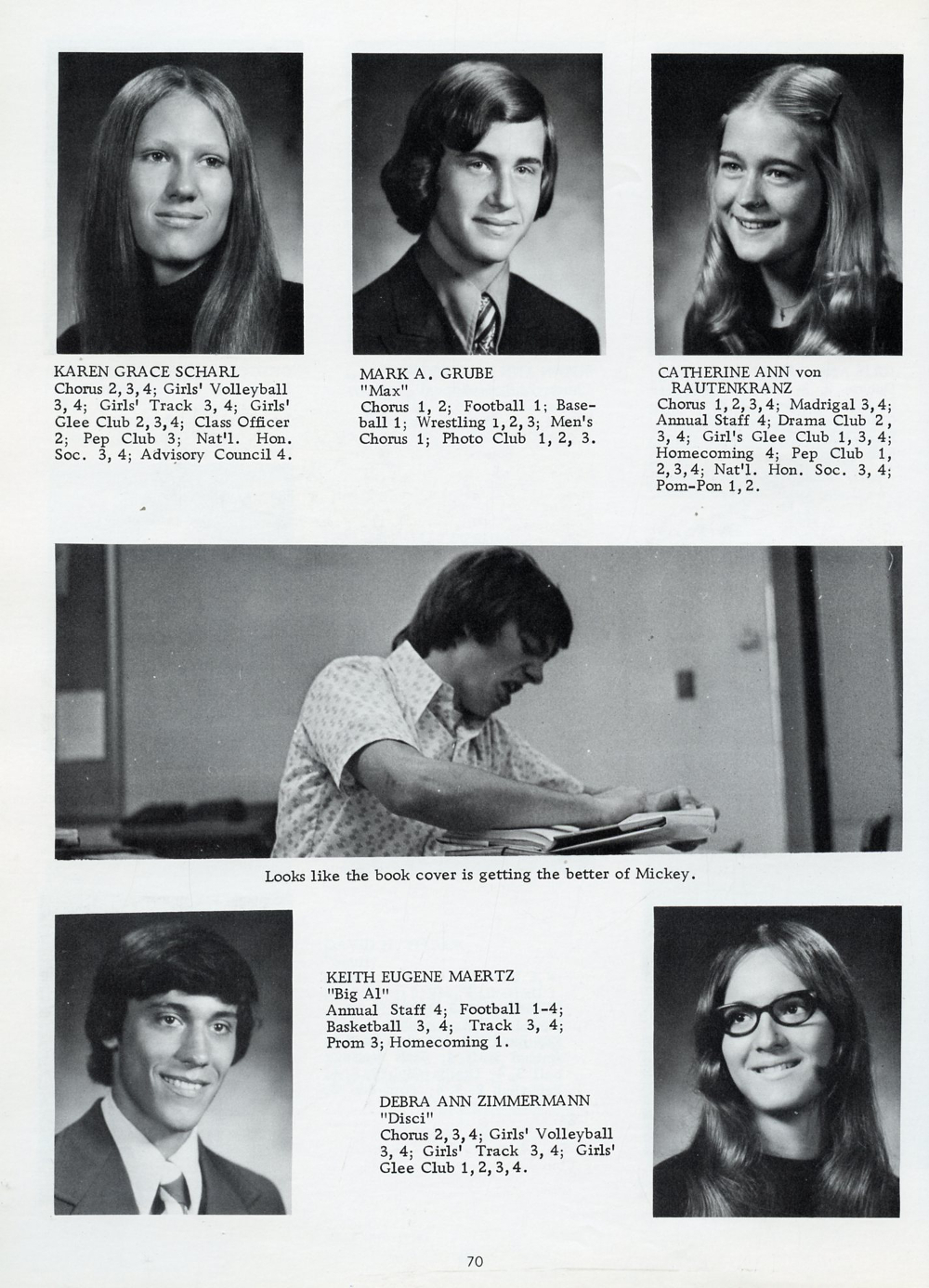 KAREN GRACE SCHARL
Chorus 2, 3, 4; Girls' Volleyball 3, 4; Girls' Track 3, 4; Girls' Glee Club 2, 3, 4; Class Officer 2; Pep Club 3; Nat'l. Hon. Soc. 3, 4; Advisory Council 4.

MARK A. GRUBE
"Max"
Chorus 1, 2; Football 1; Baseball 1; Wrestling 1, 2, 3; Men's Chorus 1; Photo Club 1, 2, 3.

CATHERINE ANN von RAUTENKRANZ
Chorus 1, 2, 3, 4; Madrigal 3, 4; Annual Staff 4; Drama Club 2, 3, 4; Girl's Glee Club 1, 3, 4; Homecoming 4; Pep Club 1, 2, 3, 4; Nat'l. Hon. Soc. 3, 4; Pom-Pon 1, 2.

Looks like the book cover is getting the better of Mickey.

KEITH EUGENE MAERTZ
"Big Al"
Annual Staff 4; Football 1-4; Basketball 3, 4; Track 3, 4; Prom 3; Homecoming 1.

DEBRA ANN ZIMMERMANN
"Disci"
Chorus 2, 3, 4; Girls' Volleyball 3, 4; Girls' Track 3, 4; Girls' Glee Club 1, 2, 3, 4.

70